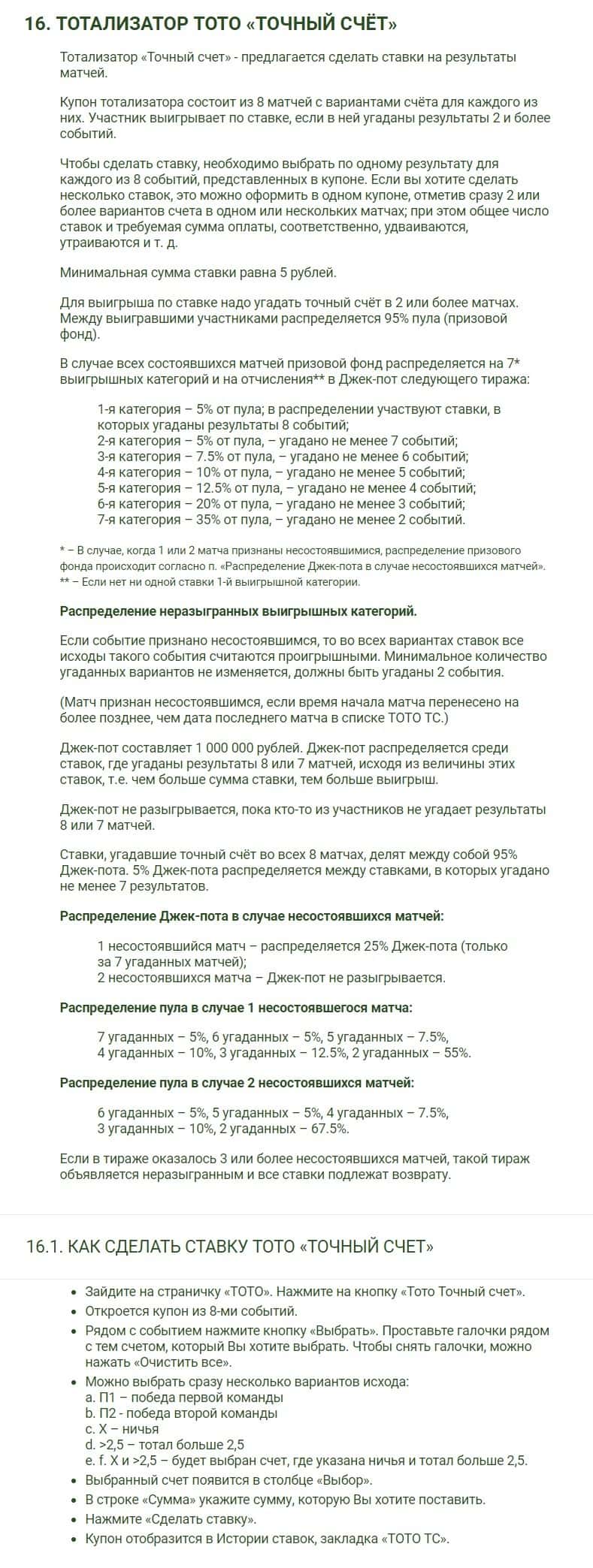 16. ТОТАЛИЗАТОР ТОТО «ТОЧНЫЙ СЧЁТ»

Тотализатор «Точный счет» - предлагается сделать ставки на результаты матчей.

Купон тотализатора состоит из 8 матчей с вариантами счёта для каждого из них. Участник выигрывает по ставке, если в ней угаданы результаты 2 и более событий.

Чтобы сделать ставку, необходимо выбрать по одному результату для каждого из 8 событий, представленных в купоне. Если вы хотите сделать несколько ставок, это можно оформить в одном купоне, отметив сразу 2 или более вариантов счета в одном или нескольких матчах; при этом общее число ставок и требуемая сумма оплаты, соответственно, удваиваются, утраиваются и т. д.

Минимальная сумма ставки равна 5 рублей.

Для выигрыша по ставке надо угадать точный счёт в 2 или более матчах. Между выигравшими участниками распределяется 95% пула (призовой фонд).

В случае всех состоявшихся матчей призовой фонд распределяется на 7* выигрышных категорий и на отчисления** в Джек-пот следующего тиража:

1-я категория – 5% от пула; в распределении участвуют ставки, в которых угаданы результаты 8 событий;
2-я категория – 5% от пула, – угадано не менее 7 событий;
3-я категория – 7.5% от пула, – угадано не менее 6 событий;
4-я категория – 10% от пула, – угадано не менее 5 событий;
5-я категория – 12.5% от пула, – угадано не менее 4 событий;
6-я категория – 20% от пула, – угадано не менее 3 событий;
7-я категория – 35% от пула, – угадано не менее 2 событий.

* – В случае, когда 1 или 2 матча признаны несостоявшимися, распределение призового фонда происходит согласно п. «Распределение Джек-пота в случае несостоявшихся матчей».
** – Если нет ни одной ставки 1-й выигрышной категории.

Распределение неразыгранных выигрышных категорий.

Если событие признано несостоявшимся, то во всех вариантах ставок все исходы такого события считаются проигрышными. Минимальное количество угаданных вариантов не изменяется, должны быть угаданы 2 события.

(Матч признан несостоявшимся, если время начала матча перенесено на более позднее, чем дата последнего матча в списке ТОТО ТС.)

Джек-пот составляет 1 000 000 рублей. Джек-пот распределяется среди ставок, где угаданы результаты 8 или 7 матчей, исходя из величины этих ставок, т.е. чем больше сумма ставки, тем больше выигрыш.

Джек-пот не разыгрывается, пока кто-то из участников не угадает результаты 8 или 7 матчей.

Ставки, угадавшие точный счёт во всех 8 матчах, делят между собой 95% Джек-пота. 5% Джек-пота распределяется между ставками, в которых угадано не менее 7 результатов.

Распределение Джек-пота в случае несостоявшихся матчей:

1 несостоявшийся матч – распределяется 25% Джек-пота (только за 7 угаданных матчей);
2 несостоявшихся матча – Джек-пот не разыгрывается.

Распределение пула в случае 1 несостоявшегося матча:

7 угаданных – 5%, 6 угаданных – 5%, 5 угаданных – 7.5%, 4 угаданных – 10%, 3 угаданных – 12.5%, 2 угаданных – 55%.

Распределение пула в случае 2 несостоявшихся матчей:

6 угаданных – 5%, 5 угаданных – 5%, 4 угаданных – 7.5%, 3 угаданных – 10%, 2 угаданных – 67.5%.

Если в тираже оказалось 3 или более несостоявшихся матчей, такой тираж объявляется неразыгранным и все ставки подлежат возврату.

16.1. КАК СДЕЛАТЬ СТАВКУ ТОТО «ТОЧНЫЙ СЧЕТ»

• Зайдите на страничку «ТОТО». Нажмите на кнопку «Тото Точный счет».
• Откроется купон из 8-ми событий.
• Рядом с событием нажмите кнопку «Выбрать». Проставьте галочки рядом с тем счетом, который Вы хотите выбрать. Чтобы снять галочки, можно нажать «Очистить все».
• Можно выбрать сразу несколько вариантов исхода:
a. П1 – победа первой команды
b. П2 - победа второй команды
c. Х – ничья
d. >2,5 – тотал больше 2,5
e. f. Х и >2,5 – будет выбран счет, где указана ничья и тотал больше 2,5.
• Выбранный счет появится в столбце «Выбор».
• В строке «Сумма» укажите сумму, которую Вы хотите поставить.
• Нажмите «Сделать ставку».
• Купон отобразится в Истории ставок, закладка «ТОТО ТС».